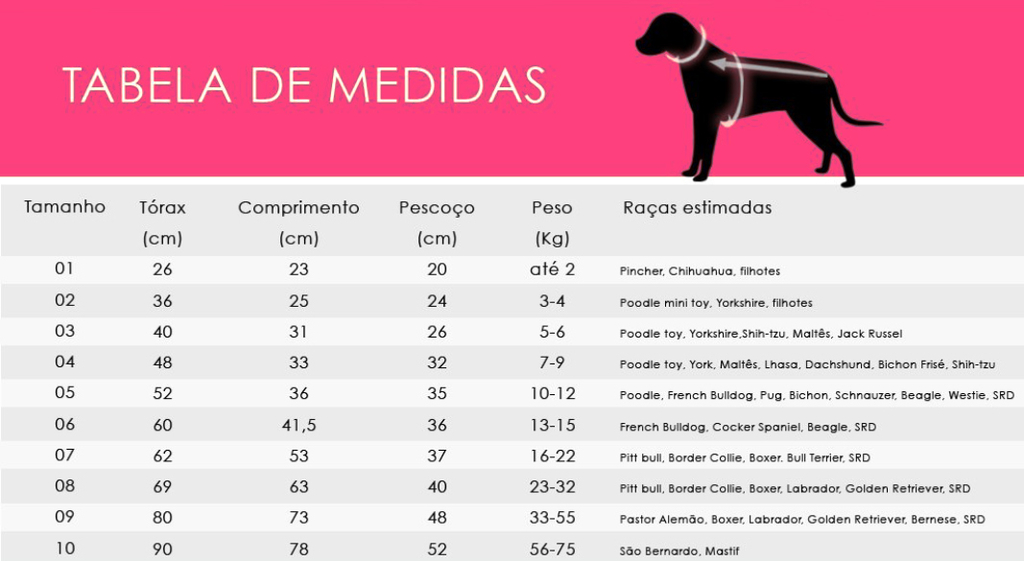 TABELA DE MEDIDAS

| Tamanho | Tórax (cm) | Comprimento (cm) | Pescoço (cm) | Peso (Kg) | Raças estimadas |
|---|---|---|---|---|---|
| 01 | 26 | 23 | 20 | até 2 | Pincher, Chihuahua, filhotes |
| 02 | 36 | 25 | 24 | 3-4 | Poodle mini toy, Yorkshire, filhotes |
| 03 | 40 | 31 | 26 | 5-6 | Poodle toy, Yorkshire,Shih-tzu, Maltês, Jack Russel |
| 04 | 48 | 33 | 32 | 7-9 | Poodle toy, York, Maltês, Lhasa, Dachshund, Bichon Frisé, Shih-tzu |
| 05 | 52 | 36 | 35 | 10-12 | Poodle, French Bulldog, Pug, Bichon, Schnauzer, Beagle, Westie, SRD |
| 06 | 60 | 41,5 | 36 | 13-15 | French Bulldog, Cocker Spaniel, Beagle, SRD |
| 07 | 62 | 53 | 37 | 16-22 | Pitt bull, Border Collie, Boxer. Bull Terrier, SRD |
| 08 | 69 | 63 | 40 | 23-32 | Pitt bull, Border Collie, Boxer, Labrador, Golden Retriever, SRD |
| 09 | 80 | 73 | 48 | 33-55 | Pastor Alemão, Boxer, Labrador, Golden Retriever, Bernese, SRD |
| 10 | 90 | 78 | 52 | 56-75 | São Bernardo, Mastif |